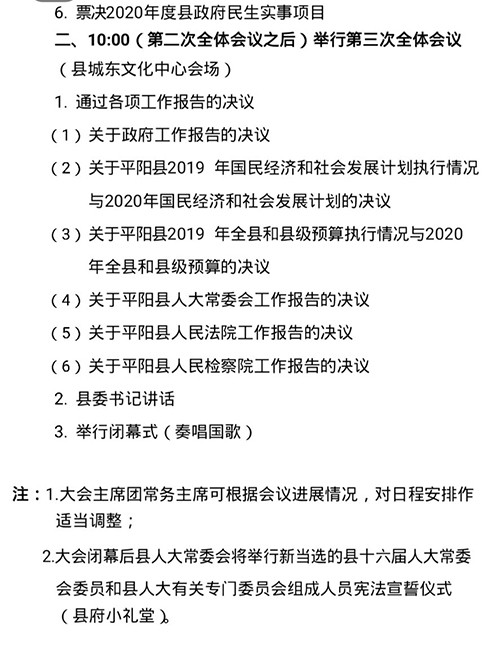 6. 票决2020年度县政府民生实事项目

二、10:00（第二次全体会议之后）举行第三次全体会议

（县城东文化中心会场）

1. 通过各项工作报告的决议

（1）关于政府工作报告的决议

（2）关于平阳县2019 年国民经济和社会发展计划执行情况与2020年国民经济和社会发展计划的决议

（3）关于平阳县2019 年全县和县级预算执行情况与2020年全县和县级预算的决议

（4）关于平阳县人大常委会工作报告的决议

（5）关于平阳县人民法院工作报告的决议

（6）关于平阳县人民检察院工作报告的决议

2. 县委书记讲话

3. 举行闭幕式（奏唱国歌）

注：1.大会主席团常务主席可根据会议进展情况，对日程安排作适当调整；

2.大会闭幕后县人大常委会将举行新当选的县十六届人大常委会委员和县人大有关专门委员会组成人员宪法宣誓仪式（县府小礼堂）。